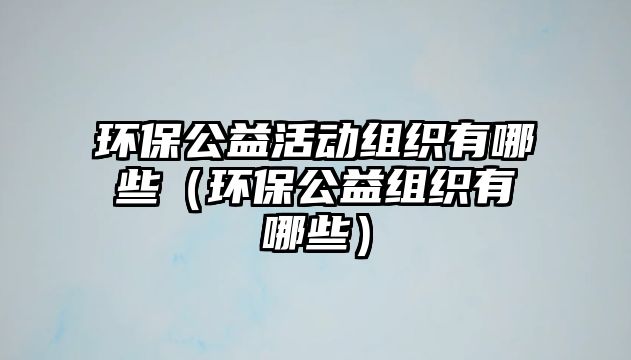 环保公益活动组织有哪些（环保公益组织有哪些）